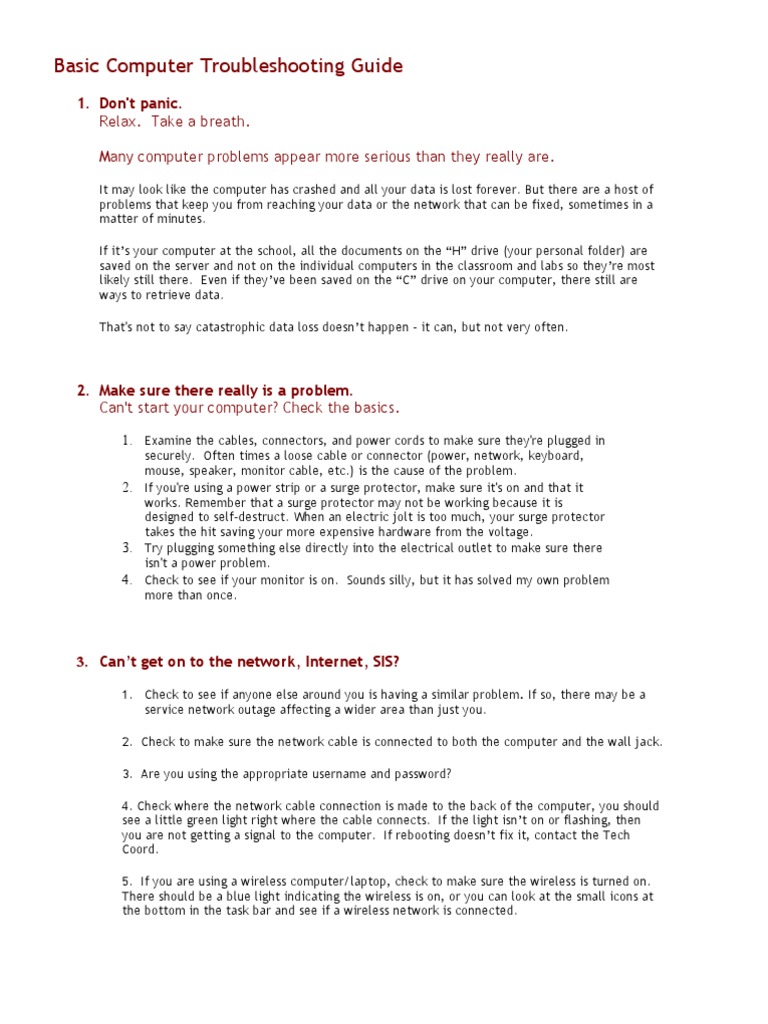 Basic Computer Troubleshooting Guide

1. Don't panic.
Relax. Take a breath.

Many computer problems appear more serious than they really are.

It may look like the computer has crashed and all your data is lost forever. But there are a host of problems that keep you from reaching your data or the network that can be fixed, sometimes in a matter of minutes.

If it's your computer at the school, all the documents on the "H" drive (your personal folder) are saved on the server and not on the individual computers in the classroom and labs so they're most likely still there. Even if they've been saved on the "C" drive on your computer, there still are ways to retrieve data.

That's not to say catastrophic data loss doesn't happen - it can, but not very often.

2. Make sure there really is a problem.
Can't start your computer? Check the basics.

1. Examine the cables, connectors, and power cords to make sure they're plugged in securely. Often times a loose cable or connector (power, network, keyboard, mouse, speaker, monitor cable, etc.) is the cause of the problem.
2. If you're using a power strip or a surge protector, make sure it's on and that it works. Remember that a surge protector may not be working because it is designed to self-destruct. When an electric jolt is too much, your surge protector takes the hit saving your more expensive hardware from the voltage.
3. Try plugging something else directly into the electrical outlet to make sure there isn't a power problem.
4. Check to see if your monitor is on. Sounds silly, but it has solved my own problem more than once.

3. Can't get on to the network, Internet, SIS?

1. Check to see if anyone else around you is having a similar problem. If so, there may be a service network outage affecting a wider area than just you.

2. Check to make sure the network cable is connected to both the computer and the wall jack.

3. Are you using the appropriate username and password?

4. Check where the network cable connection is made to the back of the computer, you should see a little green light right where the cable connects. If the light isn't on or flashing, then you are not getting a signal to the computer. If rebooting doesn't fix it, contact the Tech Coord.

5. If you are using a wireless computer/laptop, check to make sure the wireless is turned on. There should be a blue light indicating the wireless is on, or you can look at the small icons at the bottom in the task bar and see if a wireless network is connected.